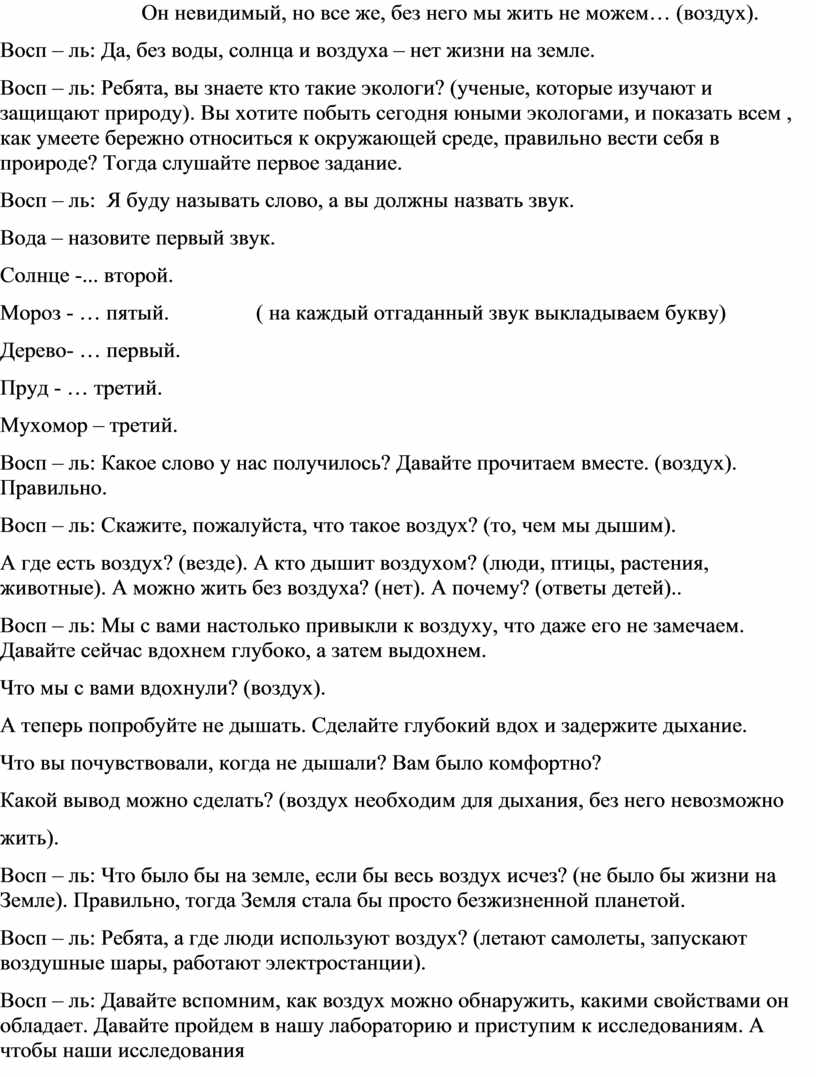 Он невидимый, но все же, без него мы жить не можем… (воздух).

Восп – ль: Да, без воды, солнца и воздуха – нет жизни на земле.

Восп – ль: Ребята, вы знаете кто такие экологи? (ученые, которые изучают и защищают природу). Вы хотите побыть сегодня юными экологами, и показать всем , как умеете бережно относиться к окружающей среде, правильно вести себя в проироде? Тогда слушайте первое задание.

Восп – ль: Я буду называть слово, а вы должны назвать звук.

Вода – назовите первый звук.

Солнце -... второй.

Мороз - … пятый. ( на каждый отгаданный звук выкладываем букву)

Дерево- … первый.

Пруд - … третий.

Мухомор – третий.

Восп – ль: Какое слово у нас получилось? Давайте прочитаем вместе. (воздух). Правильно.

Восп – ль: Скажите, пожалуйста, что такое воздух? (то, чем мы дышим).

А где есть воздух? (везде). А кто дышит воздухом? (люди, птицы, растения, животные). А можно жить без воздуха? (нет). А почему? (ответы детей)..

Восп – ль: Мы с вами настолько привыкли к воздуху, что даже его не замечаем. Давайте сейчас вдохнем глубоко, а затем выдохнем.

Что мы с вами вдохнули? (воздух).

А теперь попробуйте не дышать. Сделайте глубокий вдох и задержите дыхание.

Что вы почувствовали, когда не дышали? Вам было комфортно?

Какой вывод можно сделать? (воздух необходим для дыхания, без него невозможно жить).

Восп – ль: Что было бы на земле, если бы весь воздух исчез? (не было бы жизни на Земле). Правильно, тогда Земля стала бы просто безжизненной планетой.

Восп – ль: Ребята, а где люди используют воздух? (летают самолеты, запускают воздушные шары, работают электростанции).

Восп – ль: Давайте вспомним, как воздух можно обнаружить, какими свойствами он обладает. Давайте пройдем в нашу лабораторию и приступим к исследованиям. А чтобы наши исследования